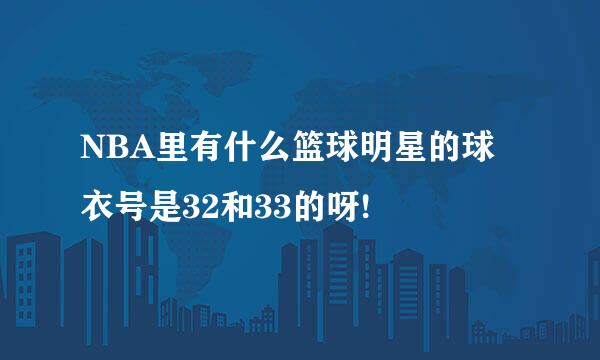 NBA里有什么篮球明星的球衣号是32和33的呀!